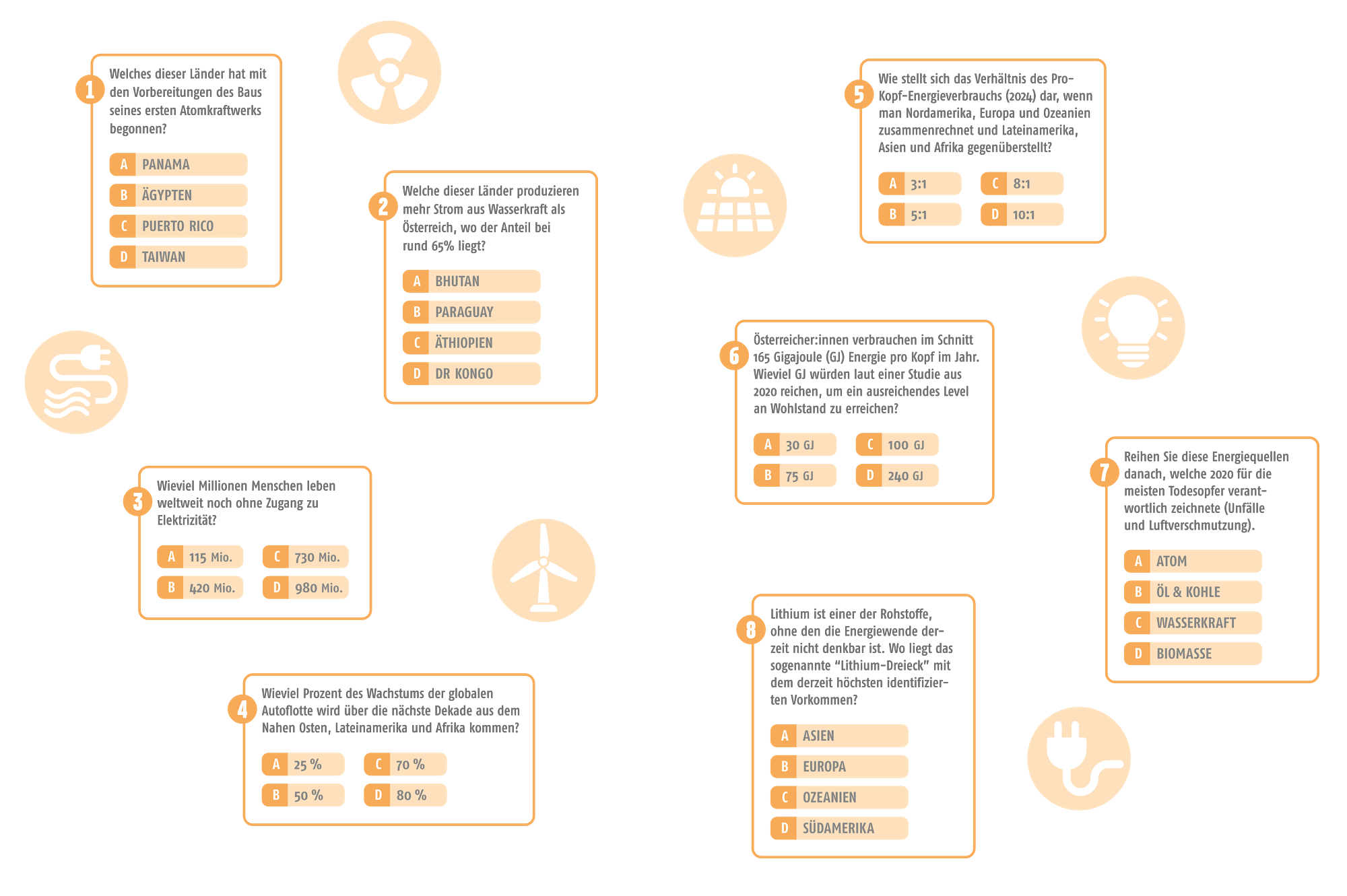 1 Welches dieser Länder hat mit den Vorbereitungen des Baus seines ersten Atomkraftwerks begonnen?

A PANAMA
B ÄGYPTEN
C PUERTO RICO
D TAIWAN

2 Welche dieser Länder produzieren mehr Strom aus Wasserkraft als Österreich, wo der Anteil bei rund 65% liegt?

A BHUTAN
B PARAGUAY
C ÄTHIOPIEN
D DR KONGO

3 Wieviel Millionen Menschen leben weltweit noch ohne Zugang zu Elektrizität?

A 115 Mio.
B 420 Mio.
C 730 Mio.
D 980 Mio.

4 Wieviel Prozent des Wachstums der globalen Autoflotte wird über die nächste Dekade aus dem Nahen Osten, Lateinamerika und Afrika kommen?

A 25 %
B 50 %
C 70 %
D 80 %

5 Wie stellt sich das Verhältnis des Pro-Kopf-Energieverbrauchs (2024) dar, wenn man Nordamerika, Europa und Ozeanien zusammenrechnet und Lateinamerika, Asien und Afrika gegenüberstellt?

A 3:1
B 5:1
C 8:1
D 10:1

6 Österreicher:innen verbrauchen im Schnitt 165 Gigajoule (GJ) Energie pro Kopf im Jahr. Wieviel GJ würden laut einer Studie aus 2020 reichen, um ein ausreichendes Level an Wohlstand zu erreichen?

A 30 GJ
B 75 GJ
C 100 GJ
D 240 GJ

7 Reihen Sie diese Energiequellen danach, welche 2020 für die meisten Todesopfer verantwortlich zeichnete (Unfälle und Luftverschmutzung).

A ATOM
B ÖL & KOHLE
C WASSERKRAFT
D BIOMASSE

8 Lithium ist einer der Rohstoffe, ohne den die Energiewende derzeit nicht denkbar ist. Wo liegt das sogenannte "Lithium-Dreieck" mit dem derzeit höchsten identifizierten Vorkommen?

A ASIEN
B EUROPA
C OZEANIEN
D SÜDAMERIKA